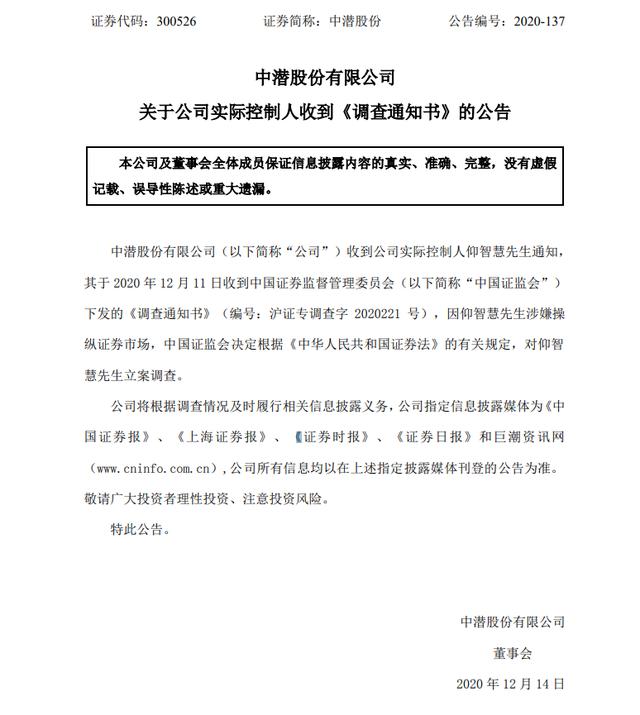 证券代码：300526　　　　证券简称：中潜股份　　　　公告编号：2020-137

中潜股份有限公司

关于公司实际控制人收到《调查通知书》的公告

本公司及董事会全体成员保证信息披露内容的真实、准确、完整，没有虚假记载、误导性陈述或重大遗漏。

中潜股份有限公司（以下简称“公司”）收到公司实际控制人仰智慧先生通知，其于 2020 年 12 月 11 日收到中国证券监督管理委员会（以下简称“中国证监会”）下发的《调查通知书》（编号：沪证专调查字 2020221 号），因仰智慧先生涉嫌操纵证券市场，中国证监会决定根据《中华人民共和国证券法》的有关规定，对仰智慧先生立案调查。

公司将根据调查情况及时履行相关信息披露义务，公司指定信息披露媒体为《中国证券报》、《上海证券报》、《证券时报》、《证券日报》和巨潮资讯网（www.cninfo.com.cn），公司所有信息均以在上述指定披露媒体刊登的公告为准。敬请广大投资者理性投资、注意投资风险。

特此公告。

中潜股份有限公司

董事会

2020 年 12 月 14 日